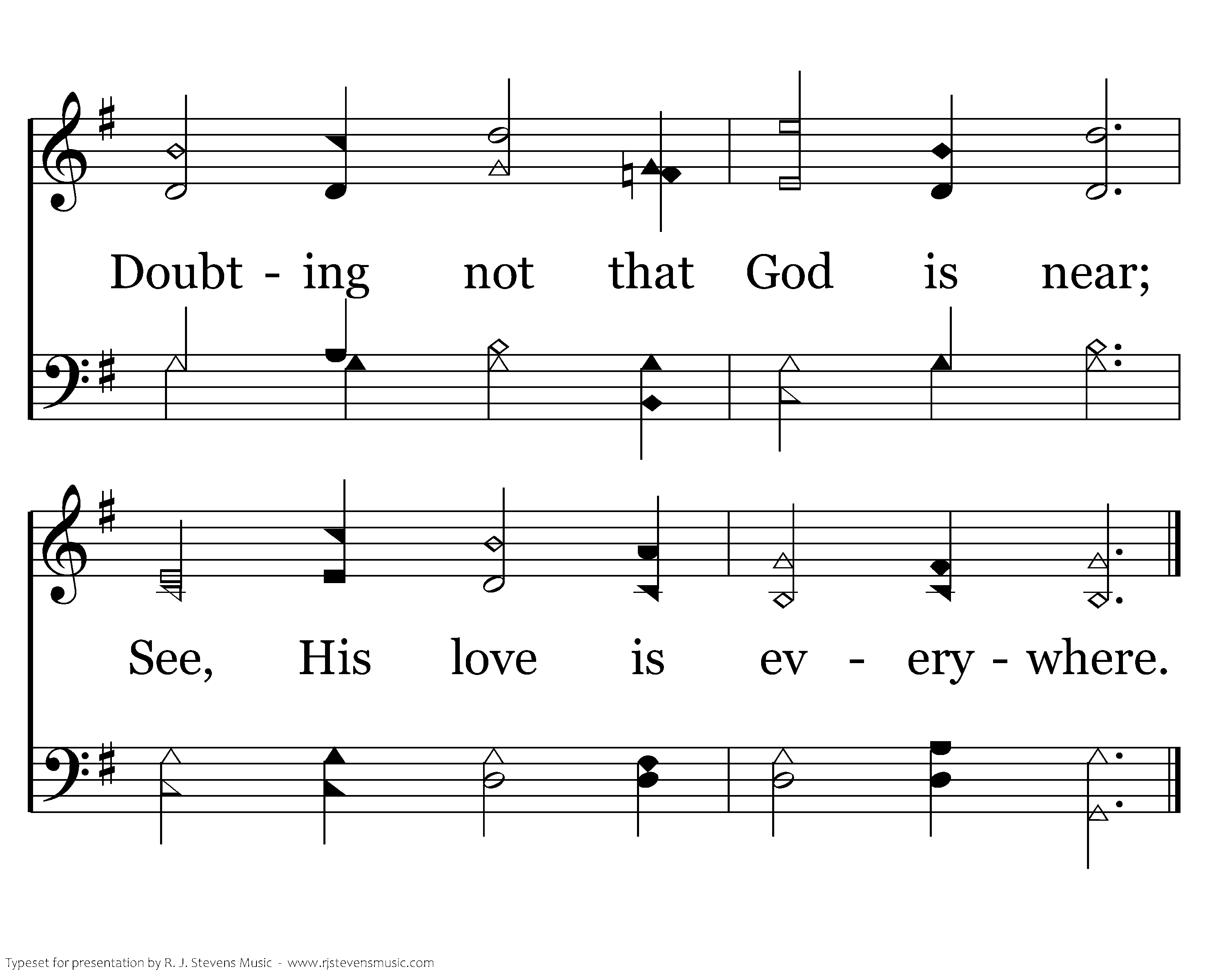 Doubt - ing not that God is near;

See, His love is ev - ery - where.

Typeset for presentation by R. J. Stevens Music - www.rjstevensmusic.com